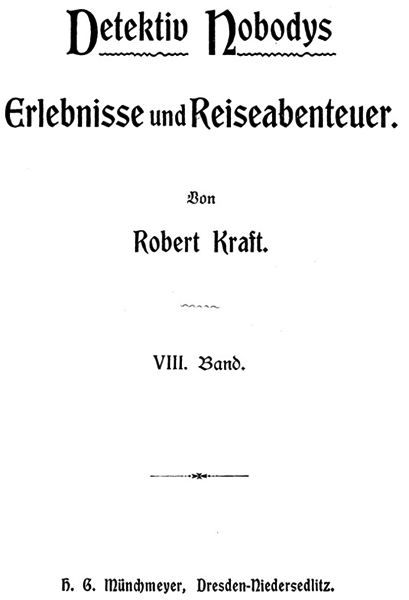 Detektiv Nobodys

Erlebnisse und Reiseabenteuer.

Von

Robert Kraft.

VIII. Band.

H. G. Münchmeyer, Dresden-Niedersedlitz.